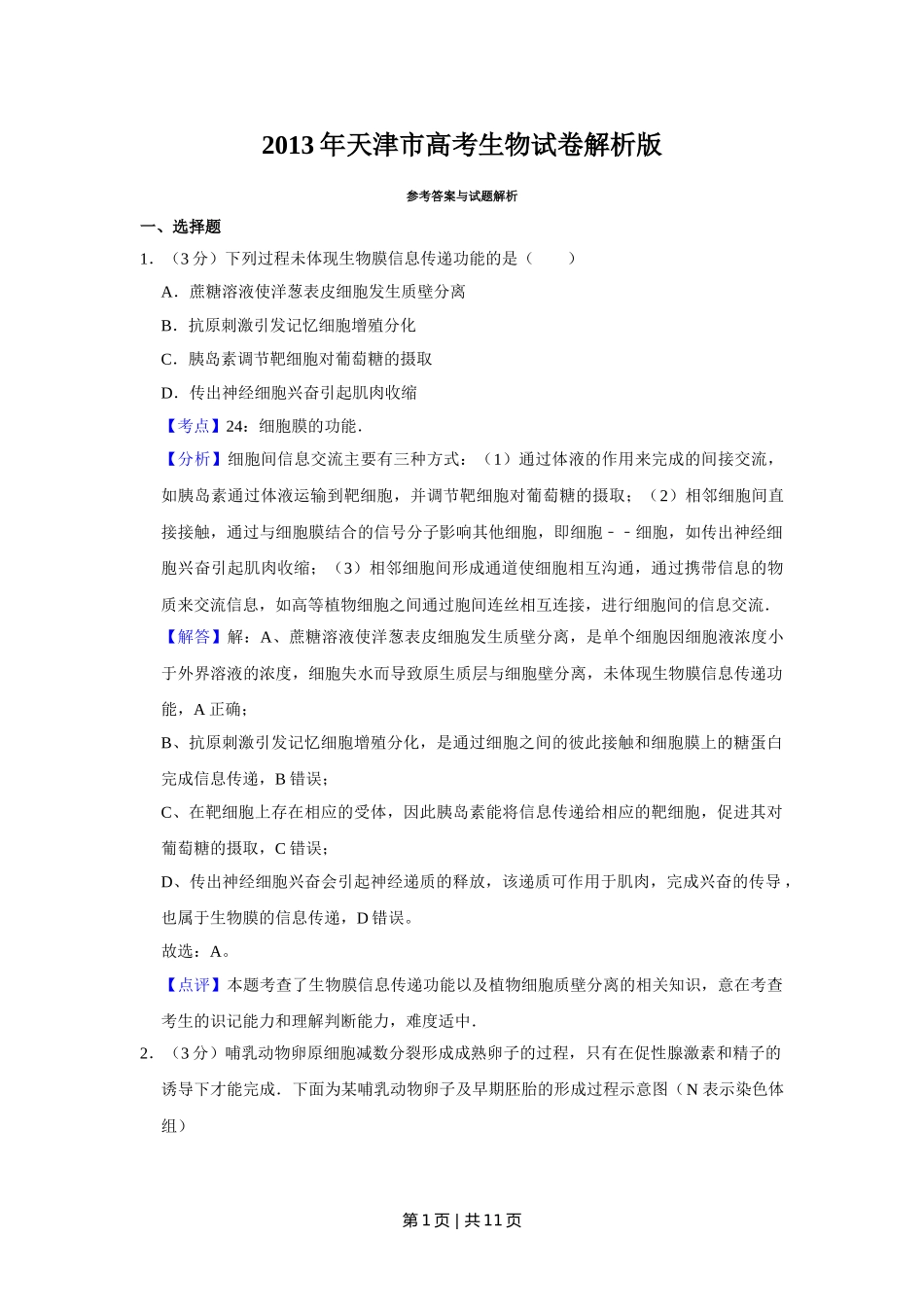 2013年天津市高考生物试卷解析版

参考答案与试题解析

一、选择题

1．（3分）下列过程未体现生物膜信息传递功能的是（　　）

A．蔗糖溶液使洋葱表皮细胞发生质壁分离

B．抗原刺激引发记忆细胞增殖分化

C．胰岛素调节靶细胞对葡萄糖的摄取

D．传出神经细胞兴奋引起肌肉收缩

【考点】24：细胞膜的功能．

【分析】细胞间信息交流主要有三种方式：（1）通过体液的作用来完成的间接交流，如胰岛素通过体液运输到靶细胞，并调节靶细胞对葡萄糖的摄取；（2）相邻细胞间直接接触，通过与细胞膜结合的信号分子影响其他细胞，即细胞－－细胞，如传出神经细胞兴奋引起肌肉收缩；（3）相邻细胞间形成通道使细胞相互沟通，通过携带信息的物质来交流信息，如高等植物细胞之间通过胞间连丝相互连接，进行细胞间的信息交流．

【解答】解：A、蔗糖溶液使洋葱表皮细胞发生质壁分离，是单个细胞因细胞液浓度小于外界溶液的浓度，细胞失水而导致原生质层与细胞壁分离，未体现生物膜信息传递功能，A正确；

B、抗原刺激引发记忆细胞增殖分化，是通过细胞之间的彼此接触和细胞膜上的糖蛋白完成信息传递，B错误；

C、在靶细胞上存在相应的受体，因此胰岛素能将信息传递给相应的靶细胞，促进其对葡萄糖的摄取，C错误；

D、传出神经细胞兴奋会引起神经递质的释放，该递质可作用于肌肉，完成兴奋的传导，也属于生物膜的信息传递，D错误。

故选：A。

【点评】本题考查了生物膜信息传递功能以及植物细胞质壁分离的相关知识，意在考查考生的识记能力和理解判断能力，难度适中．

2．（3分）哺乳动物卵原细胞减数分裂形成成熟卵子的过程，只有在促性腺激素和精子的诱导下才能完成．下面为某哺乳动物卵子及早期胚胎的形成过程示意图（N表示染色体组）

第1页 | 共11页